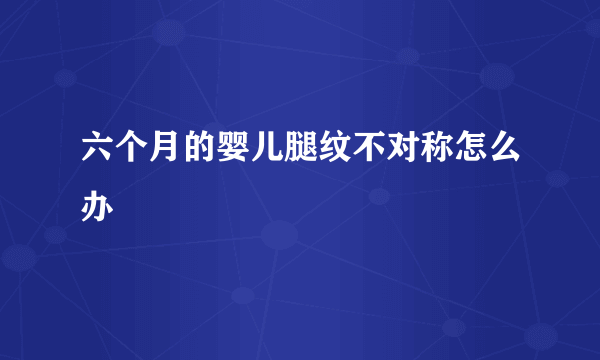 六个月的婴儿腿纹不对称怎么办